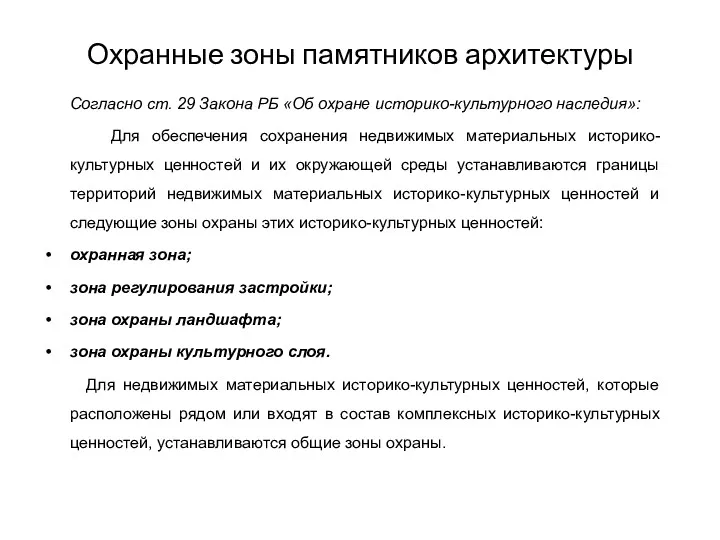 Охранные зоны памятников архитектуры

Согласно ст. 29 Закона РБ «Об охране историко-культурного наследия»:

Для обеспечения сохранения недвижимых материальных историко-культурных ценностей и их окружающей среды устанавливаются границы территорий недвижимых материальных историко-культурных ценностей и следующие зоны охраны этих историко-культурных ценностей:

• охранная зона;
• зона регулирования застройки;
• зона охраны ландшафта;
• зона охраны культурного слоя.

Для недвижимых материальных историко-культурных ценностей, которые расположены рядом или входят в состав комплексных историко-культурных ценностей, устанавливаются общие зоны охраны.